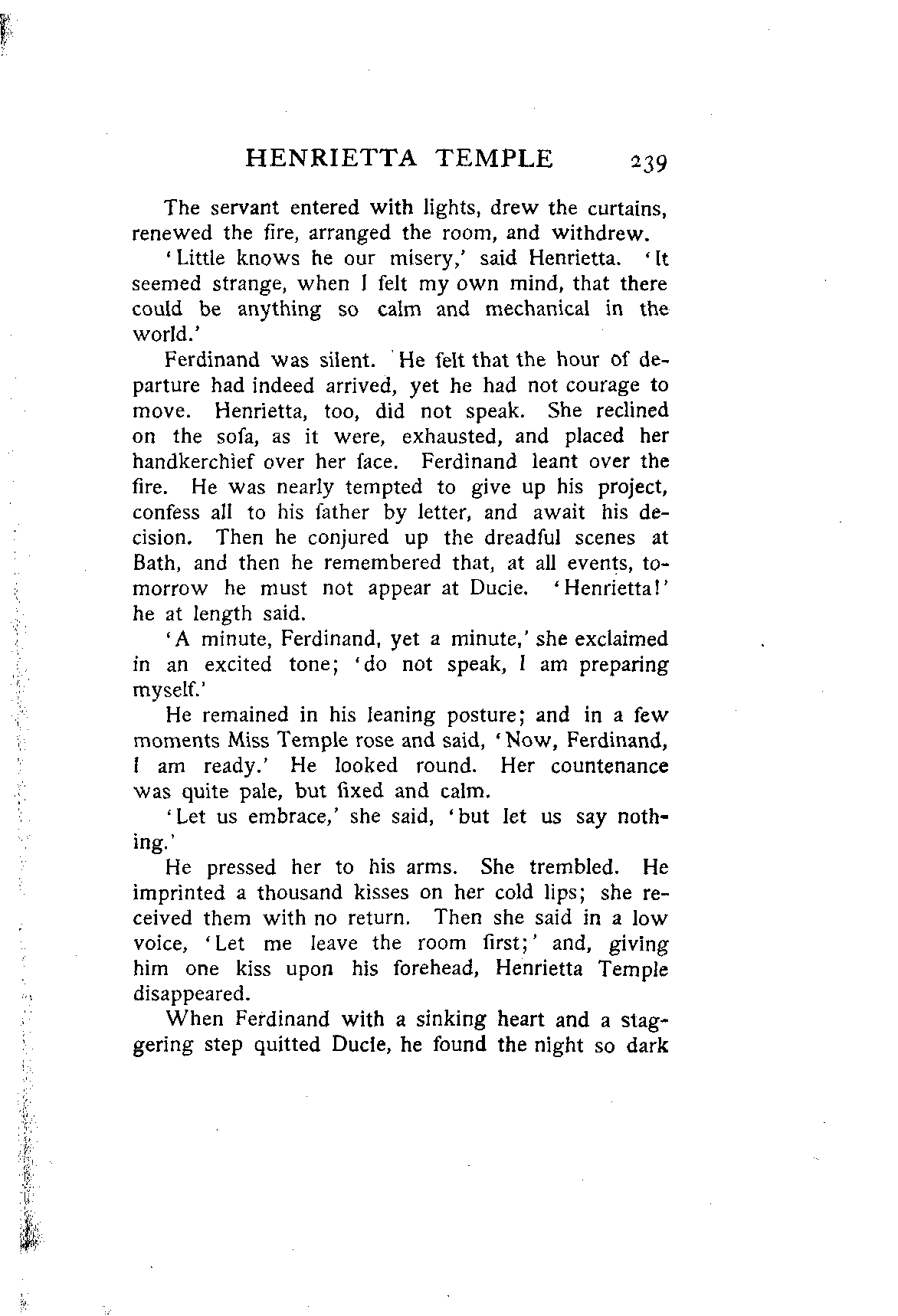 HENRIETTA TEMPLE 239

The servant entered with lights, drew the curtains, renewed the fire, arranged the room, and withdrew.

'Little knows he our misery,' said Henrietta. 'It seemed strange, when I felt my own mind, that there could be anything so calm and mechanical in the world.'

Ferdinand was silent. He felt that the hour of departure had indeed arrived, yet he had not courage to move. Henrietta, too, did not speak. She reclined on the sofa, as it were, exhausted, and placed her handkerchief over her face. Ferdinand leant over the fire. He was nearly tempted to give up his project, confess all to his father by letter, and await his decision. Then he conjured up the dreadful scenes at Bath, and then he remembered that, at all events, tomorrow he must not appear at Ducie. 'Henrietta!' he at length said.

'A minute, Ferdinand, yet a minute,' she exclaimed in an excited tone; 'do not speak, I am preparing myself.'

He remained in his leaning posture; and in a few moments Miss Temple rose and said, 'Now, Ferdinand, I am ready.' He looked round. Her countenance was quite pale, but fixed and calm.

'Let us embrace,' she said, 'but let us say nothing.'

He pressed her to his arms. She trembled. He imprinted a thousand kisses on her cold lips; she received them with no return. Then she said in a low voice, 'Let me leave the room first;' and, giving him one kiss upon his forehead, Henrietta Temple disappeared.

When Ferdinand with a sinking heart and a staggering step quitted Ducie, he found the night so dark